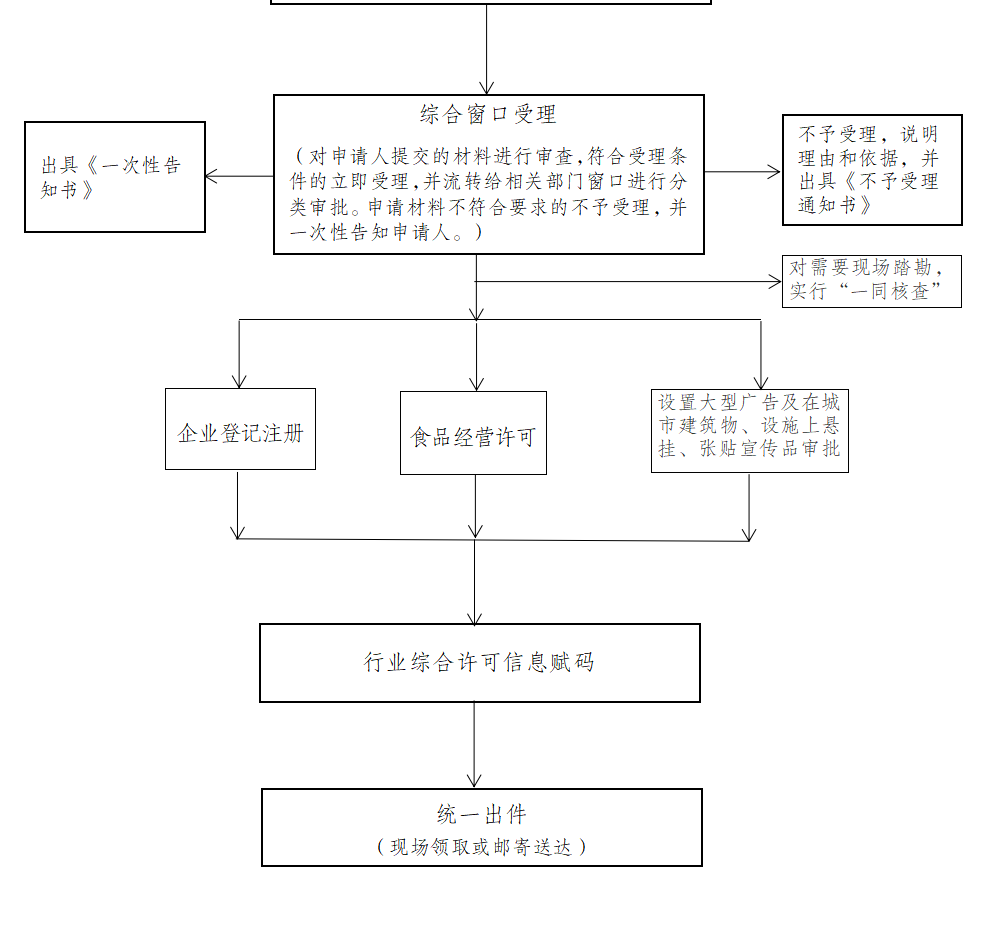 综合窗口受理

（对申请人提交的材料进行审查，符合受理条件的立即受理，并流转给相关部门窗口进行分类审批。申请材料不符合要求的不予受理，并一次性告知申请人。）

出具《一次性告知书》

不予受理，说明理由和依据，并出具《不予受理通知书》

对需要现场踏勘，实行“一同核查”

企业登记注册

食品经营许可

设置大型广告及在城市建筑物、设施上悬挂、张贴宣传品审批

行业综合许可信息赋码

统一出件

（现场领取或邮寄送达）